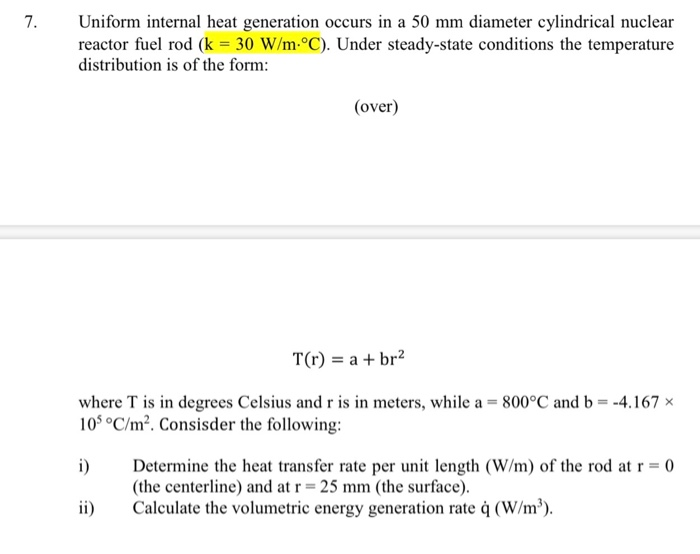 7. Uniform internal heat generation occurs in a 50 mm diameter cylindrical nuclear reactor fuel rod (k = 30 W/m·°C). Under steady-state conditions the temperature distribution is of the form:

(over)

$T(r) = a + br^2$

where T is in degrees Celsius and r is in meters, while a = 800°C and b = -4.167 × $10^5$ °C/m$^2$. Consisder the following:

i) Determine the heat transfer rate per unit length (W/m) of the rod at r = 0 (the centerline) and at r = 25 mm (the surface).

ii) Calculate the volumetric energy generation rate $\dot{q}$ (W/m$^3$).